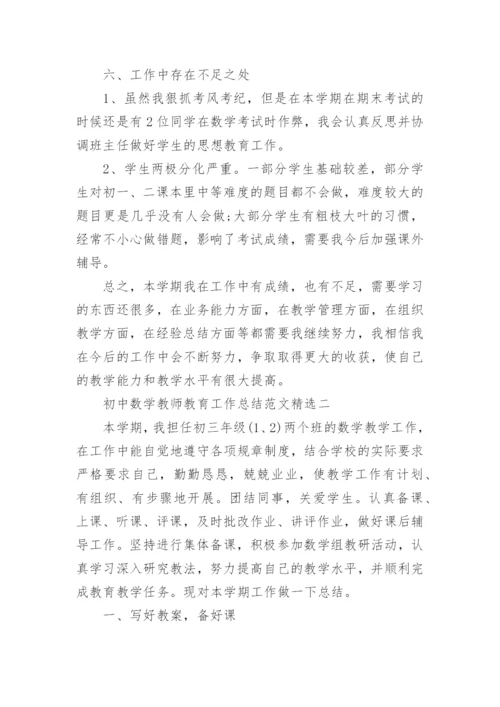 六、工作中存在不足之处

1、虽然我狠抓考风考纪，但是在本学期在期末考试的时候还是有2位同学在数学考试时作弊，我会认真反思并协调班主任做好学生的思想教育工作。

2、学生两极分化严重。一部分学生基础较差，部分学生对初一、二课本里中等难度的题目都不会做，难度较大的题目更是几乎没有人会做;大部分学生有粗枝大叶的习惯，经常不小心做错题，影响了考试成绩，需要我今后加强课外辅导。

总之，本学期我在工作中有成绩，也有不足，需要学习的东西还很多，在业务能力方面，在教学管理方面，在组织教学方面，在经验总结方面等都需要我继续努力，我相信我在今后的工作中会不断努力，争取取得更大的收获，使自己的教学能力和教学水平有很大提高。

初中数学教师教育工作总结范文精选二

本学期，我担任初三年级(1、2)两个班的数学教学工作，在工作中能自觉地遵守各项规章制度，结合学校的实际要求严格要求自己，勤勤恳恳，兢兢业业，使教学工作有计划、有组织、有步骤地开展。团结同事，关爱学生。认真备课、上课、听课、评课，及时批改作业、讲评作业，做好课后辅导工作。坚持进行集体备课，积极参加数学组教研活动，认真学习深入研究教法，努力提高自己的教学水平，并顺利完成教育教学任务。现对本学期工作做一下总结。

一、写好教案，备好课